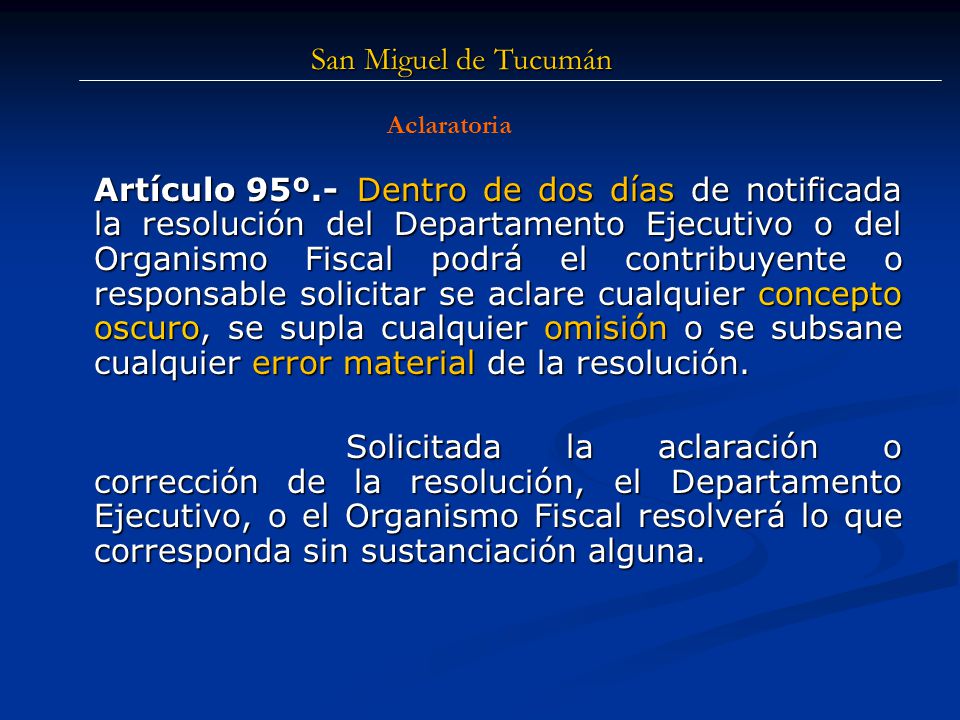 San Miguel de Tucumán

Aclaratoria

Artículo 95º.- Dentro de dos días de notificada la resolución del Departamento Ejecutivo o del Organismo Fiscal podrá el contribuyente o responsable solicitar se aclare cualquier concepto oscuro, se supla cualquier omisión o se subsane cualquier error material de la resolución.

Solicitada la aclaración o corrección de la resolución, el Departamento Ejecutivo, o el Organismo Fiscal resolverá lo que corresponda sin sustanciación alguna.